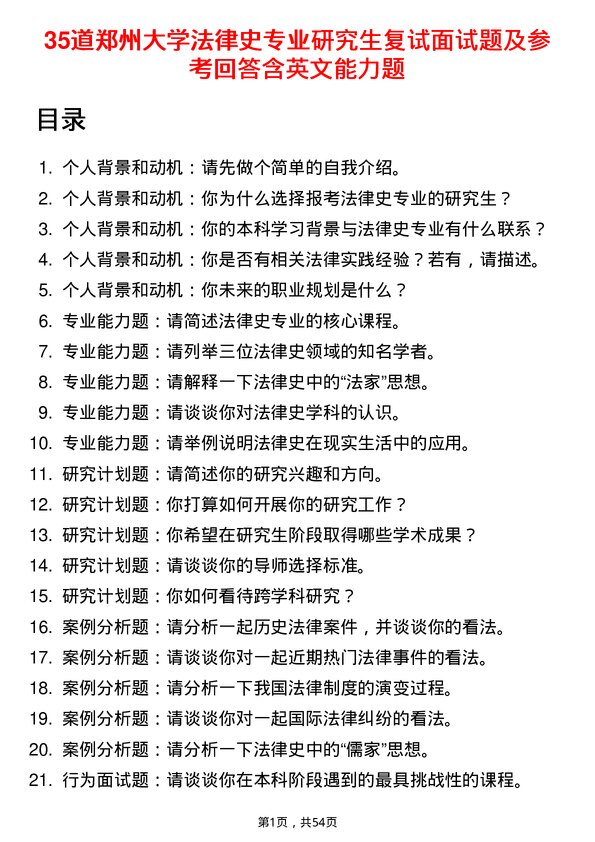 35道郑州大学法律史专业研究生复试面试题及参考回答含英文能力题

目录

1. 个人背景和动机：请先做个简单的自我介绍。
2. 个人背景和动机：你为什么选择报考法律史专业的研究生？
3. 个人背景和动机：你的本科学习背景与法律史专业有什么联系？
4. 个人背景和动机：你是否有相关法律实践经验？若有，请描述。
5. 个人背景和动机：你未来的职业规划是什么？
6. 专业能力题：请简述法律史专业的核心课程。
7. 专业能力题：请列举三位法律史领域的知名学者。
8. 专业能力题：请解释一下法律史中的“法家”思想。
9. 专业能力题：请谈谈你对法律史学科的认识。
10. 专业能力题：请举例说明法律史在现实生活中的应用。
11. 研究计划题：请简述你的研究兴趣和方向。
12. 研究计划题：你打算如何开展你的研究工作？
13. 研究计划题：你希望在研究生阶段取得哪些学术成果？
14. 研究计划题：请谈谈你的导师选择标准。
15. 研究计划题：你如何看待跨学科研究？
16. 案例分析题：请分析一起历史法律案件，并谈谈你的看法。
17. 案例分析题：请谈谈你对一起近期热门法律事件的看法。
18. 案例分析题：请分析一下我国法律制度的演变过程。
19. 案例分析题：请谈谈你对一起国际法律纠纷的看法。
20. 案例分析题：请分析一下法律史中的“儒家”思想。
21. 行为面试题：请谈谈你在本科阶段遇到的最具挑战性的课程。

第1页，共54页